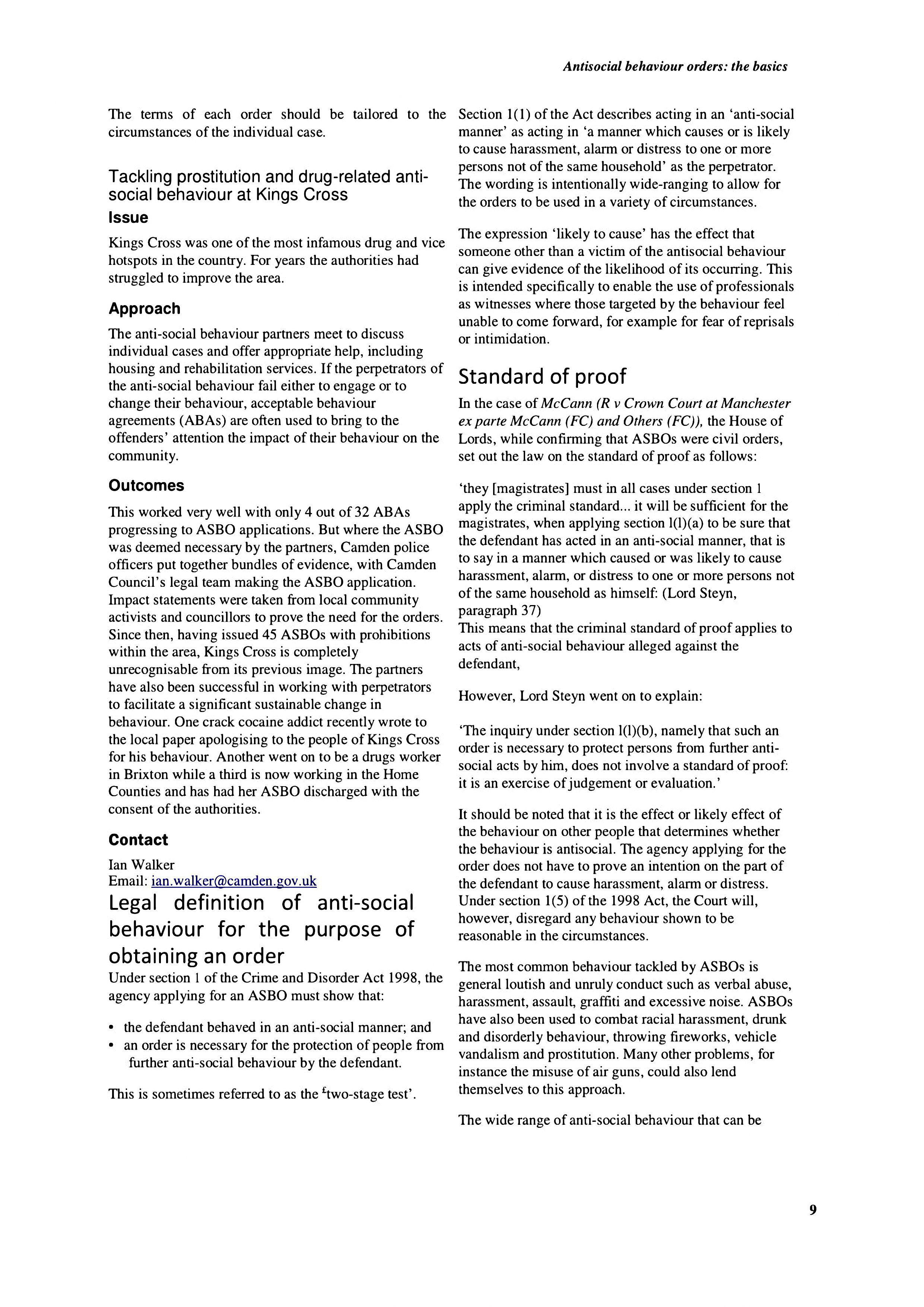 Antisocial behaviour orders: the basics

The terms of each order should be tailored to the circumstances of the individual case.

Tackling prostitution and drug-related anti-social behaviour at Kings Cross

Issue

Kings Cross was one of the most infamous drug and vice hotspots in the country. For years the authorities had struggled to improve the area.

Approach

The anti-social behaviour partners meet to discuss individual cases and offer appropriate help, including housing and rehabilitation services. If the perpetrators of the anti-social behaviour fail either to engage or to change their behaviour, acceptable behaviour agreements (ABAs) are often used to bring to the offenders' attention the impact of their behaviour on the community.

Outcomes

This worked very well with only 4 out of 32 ABAs progressing to ASBO applications. But where the ASBO was deemed necessary by the partners, Camden police officers put together bundles of evidence, with Camden Council's legal team making the ASBO application. Impact statements were taken from local community activists and councillors to prove the need for the orders. Since then, having issued 45 ASBOs with prohibitions within the area, Kings Cross is completely unrecognisable from its previous image. The partners have also been successful in working with perpetrators to facilitate a significant sustainable change in behaviour. One crack cocaine addict recently wrote to the local paper apologising to the people of Kings Cross for his behaviour. Another went on to be a drugs worker in Brixton while a third is now working in the Home Counties and has had her ASBO discharged with the consent of the authorities.

Contact

Ian Walker
Email: ian.walker@camden.gov.uk

Legal definition of anti-social behaviour for the purpose of obtaining an order

Under section 1 of the Crime and Disorder Act 1998, the agency applying for an ASBO must show that:

• the defendant behaved in an anti-social manner; and
• an order is necessary for the protection of people from further anti-social behaviour by the defendant.

This is sometimes referred to as the £two-stage test'.

Section 1(1) of the Act describes acting in an 'anti-social manner' as acting in 'a manner which causes or is likely to cause harassment, alarm or distress to one or more persons not of the same household' as the perpetrator. The wording is intentionally wide-ranging to allow for the orders to be used in a variety of circumstances.

The expression 'likely to cause' has the effect that someone other than a victim of the antisocial behaviour can give evidence of the likelihood of its occurring. This is intended specifically to enable the use of professionals as witnesses where those targeted by the behaviour feel unable to come forward, for example for fear of reprisals or intimidation.

Standard of proof

In the case of McCann (R v Crown Court at Manchester ex parte McCann (FC) and Others (FC)), the House of Lords, while confirming that ASBOs were civil orders, set out the law on the standard of proof as follows:

'they [magistrates] must in all cases under section 1 apply the criminal standard... it will be sufficient for the magistrates, when applying section l(l)(a) to be sure that the defendant has acted in an anti-social manner, that is to say in a manner which caused or was likely to cause harassment, alarm, or distress to one or more persons not of the same household as himself: (Lord Steyn, paragraph 37)
This means that the criminal standard of proof applies to acts of anti-social behaviour alleged against the defendant,

However, Lord Steyn went on to explain:

'The inquiry under section l(l)(b), namely that such an order is necessary to protect persons from further anti-social acts by him, does not involve a standard of proof: it is an exercise of judgement or evaluation.'

It should be noted that it is the effect or likely effect of the behaviour on other people that determines whether the behaviour is antisocial. The agency applying for the order does not have to prove an intention on the part of the defendant to cause harassment, alarm or distress. Under section 1(5) of the 1998 Act, the Court will, however, disregard any behaviour shown to be reasonable in the circumstances.

The most common behaviour tackled by ASBOs is general loutish and unruly conduct such as verbal abuse, harassment, assault, graffiti and excessive noise. ASBOs have also been used to combat racial harassment, drunk and disorderly behaviour, throwing fireworks, vehicle vandalism and prostitution. Many other problems, for instance the misuse of air guns, could also lend themselves to this approach.

The wide range of anti-social behaviour that can be

9